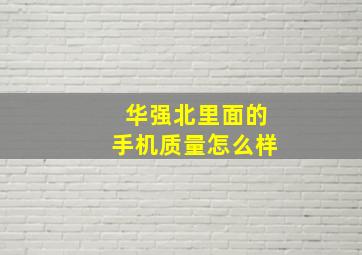 华强北里面的
手机质量怎么样